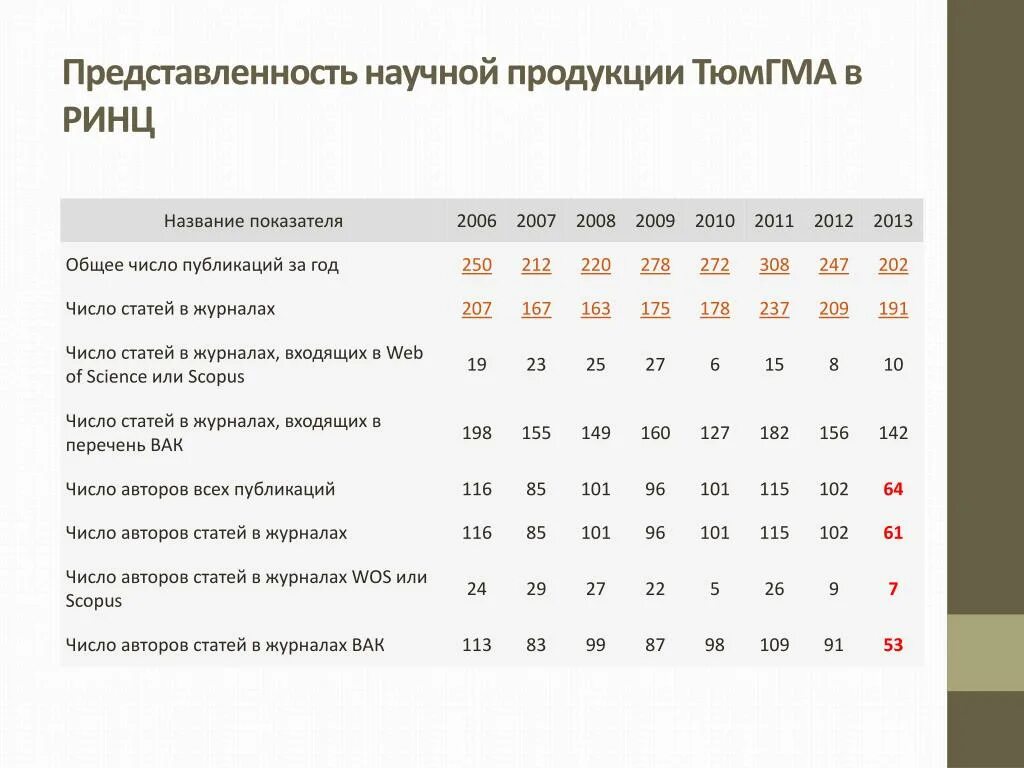 Представленность научной продукции ТюмГМА в РИНЦ

| Название показателя | 2006 | 2007 | 2008 | 2009 | 2010 | 2011 | 2012 | 2013 |
|---|---|---|---|---|---|---|---|---|
| Общее число публикаций за год | 250 | 212 | 220 | 278 | 272 | 308 | 247 | 202 |
| Число статей в журналах | 207 | 167 | 163 | 175 | 178 | 237 | 209 | 191 |
| Число статей в журналах, входящих в Web of Science или Scopus | 19 | 23 | 25 | 27 | 6 | 15 | 8 | 10 |
| Число статей в журналах, входящих в перечень ВАК | 198 | 155 | 149 | 160 | 127 | 182 | 156 | 142 |
| Число авторов всех публикаций | 116 | 85 | 101 | 96 | 101 | 115 | 102 | 64 |
| Число авторов статей в журналах | 116 | 85 | 101 | 96 | 101 | 115 | 102 | 61 |
| Число авторов статей в журналах WOS или Scopus | 24 | 29 | 27 | 22 | 5 | 26 | 9 | 7 |
| Число авторов статей в журналах ВАК | 113 | 83 | 99 | 87 | 98 | 109 | 91 | 53 |